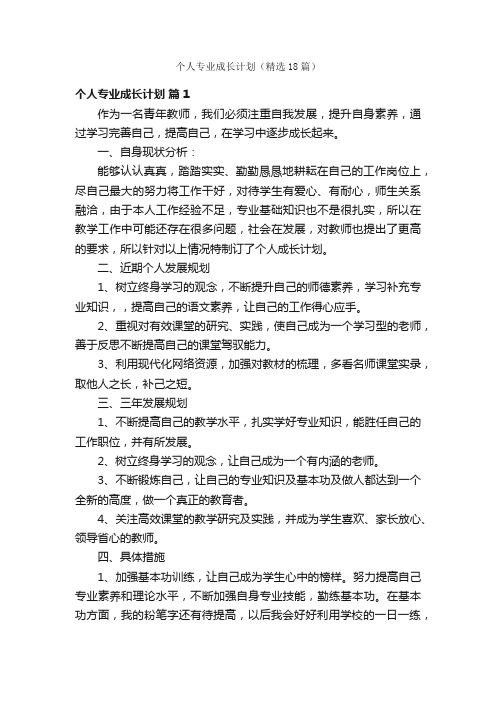 个人专业成长计划（精选18篇）

个人专业成长计划 篇1

作为一名青年教师，我们必须注重自我发展，提升自身素养，通过学习完善自己，提高自己，在学习中逐步成长起来。

一、自身现状分析：

能够认认真真，踏踏实实、勤勤恳恳地耕耘在自己的工作岗位上，尽自己最大的努力将工作干好，对待学生有爱心、有耐心，师生关系融洽，由于本人工作经验不足，专业基础知识也不是很扎实，所以在教学工作中可能还存在很多问题，社会在发展，对教师也提出了更高的要求，所以针对以上情况特制订了个人成长计划。

二、近期个人发展规划

1、树立终身学习的观念，不断提升自己的师德素养，学习补充专业知识，，提高自己的语文素养，让自己的工作得心应手。

2、重视对有效课堂的研究、实践，使自己成为一个学习型的老师，善于反思不断提高自己的课堂驾驭能力。

3、利用现代化网络资源，加强对教材的梳理，多看名师课堂实录，取他人之长，补己之短。

三、三年发展规划

1、不断提高自己的教学水平，扎实学好专业知识，能胜任自己的工作职位，并有所发展。

2、树立终身学习的观念，让自己成为一个有内涵的老师。

3、不断锻炼自己，让自己的专业知识及基本功及做人都达到一个全新的高度，做一个真正的教育者。

4、关注高效课堂的教学研究及实践，并成为学生喜欢、家长放心、领导省心的教师。

四、具体措施

1、加强基本功训练，让自己成为学生心中的榜样。努力提高自己专业素养和理论水平，不断加强自身专业技能，勤练基本功。在基本功方面，我的粉笔字还有待提高，以后我会好好利用学校的一日一练，